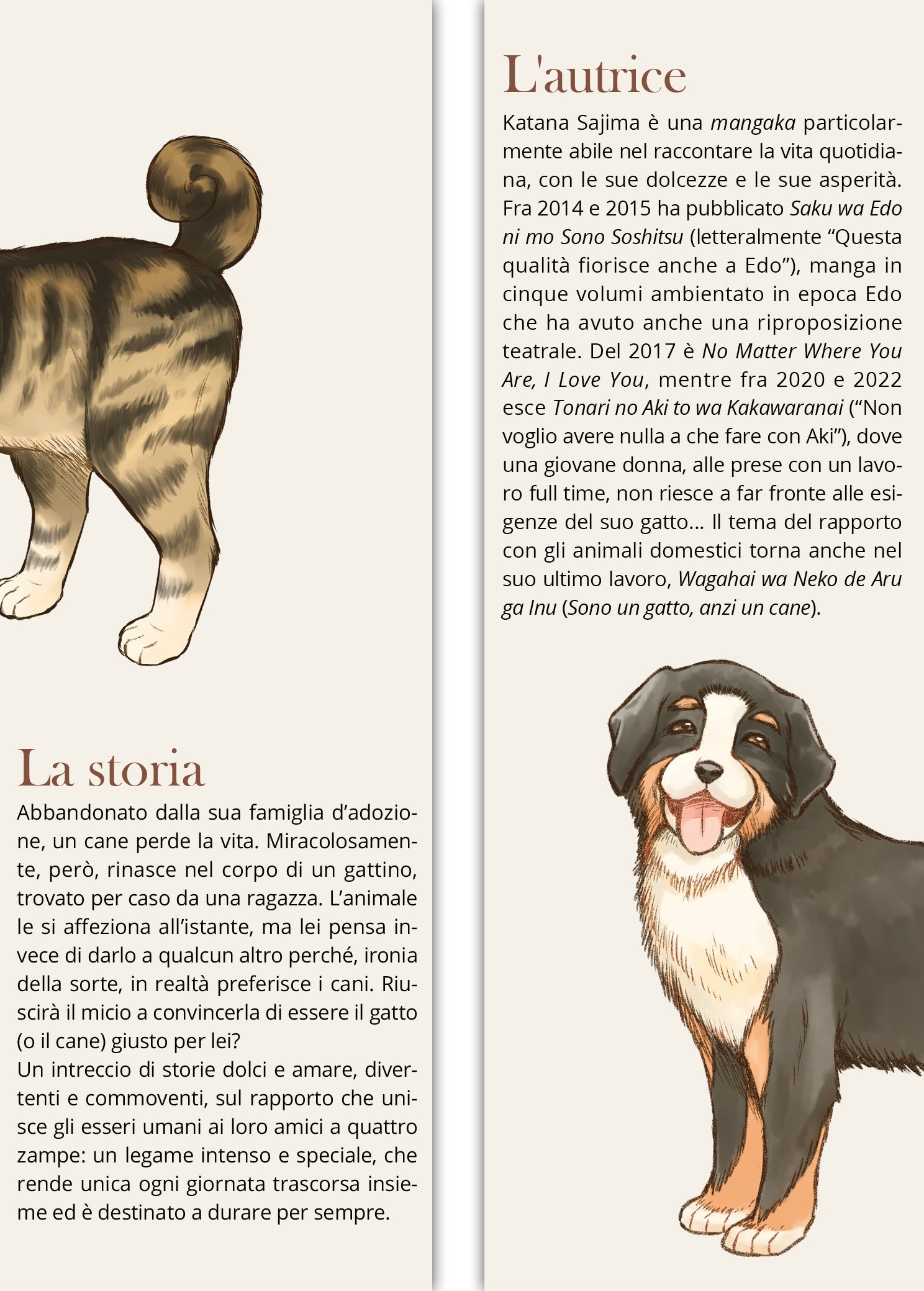 La storia

Abbandonato dalla sua famiglia d'adozione, un cane perde la vita. Miracolosamente, però, rinasce nel corpo di un gattino, trovato per caso da una ragazza. L'animale le si affeziona all'istante, ma lei pensa invece di darlo a qualcun altro perché, ironia della sorte, in realtà preferisce i cani. Riuscirà il micio a convincerla di essere il gatto (o il cane) giusto per lei?
Un intreccio di storie dolci e amare, divertenti e commoventi, sul rapporto che unisce gli esseri umani ai loro amici a quattro zampe: un legame intenso e speciale, che rende unica ogni giornata trascorsa insieme ed è destinato a durare per sempre.

L'autrice

Katana Sajima è una mangaka particolarmente abile nel raccontare la vita quotidiana, con le sue dolcezze e le sue asperità. Fra 2014 e 2015 ha pubblicato Saku wa Edo ni mo Sono Soshitsu (letteralmente "Questa qualità fiorisce anche a Edo"), manga in cinque volumi ambientato in epoca Edo che ha avuto anche una riproposizione teatrale. Del 2017 è No Matter Where You Are, I Love You, mentre fra 2020 e 2022 esce Tonari no Aki to wa Kakawaranai ("Non voglio avere nulla a che fare con Aki"), dove una giovane donna, alle prese con un lavoro full time, non riesce a far fronte alle esigenze del suo gatto... Il tema del rapporto con gli animali domestici torna anche nel suo ultimo lavoro, Wagahai wa Neko de Aru ga Inu (Sono un gatto, anzi un cane).